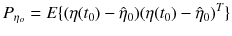 $P_{\eta_o} = E\{(\eta(t_0) - \hat{\eta}_0)(\eta(t_0) - \hat{\eta}_0)^T\}$